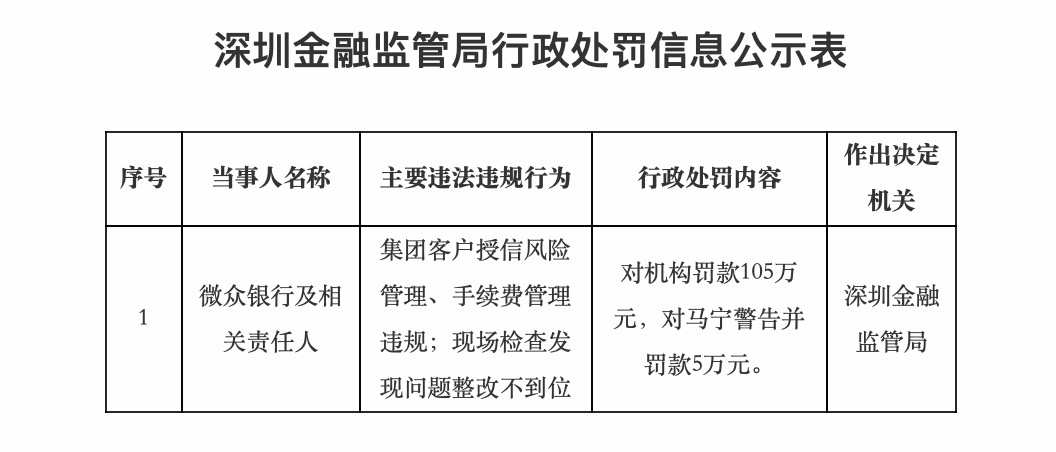 深圳金融监管局行政处罚信息公示表

| 序号 | 当事人名称 | 主要违法违规行为 | 行政处罚内容 | 作出决定机关 |
|---|---|---|---|---|
| 1 | 微众银行及相关责任人 | 集团客户授信风险管理、手续费管理违规；现场检查发现问题整改不到位 | 对机构罚款105万元，对马宁警告并罚款5万元。 | 深圳金融监管局 |